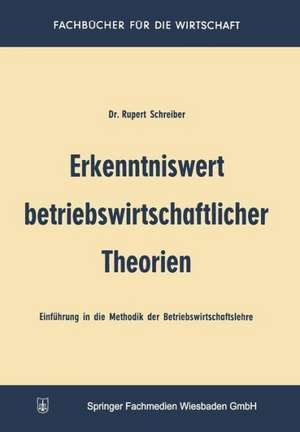 FACHBÜCHER FÜR DIE WIRTSCHAFT

Dr. Rupert Schreiber

Erkenntniswert betriebswirtschaftlicher Theorien

Einführung in die Methodik der Betriebswirtschaftslehre

Springer Fachmedien Wiesbaden GmbH